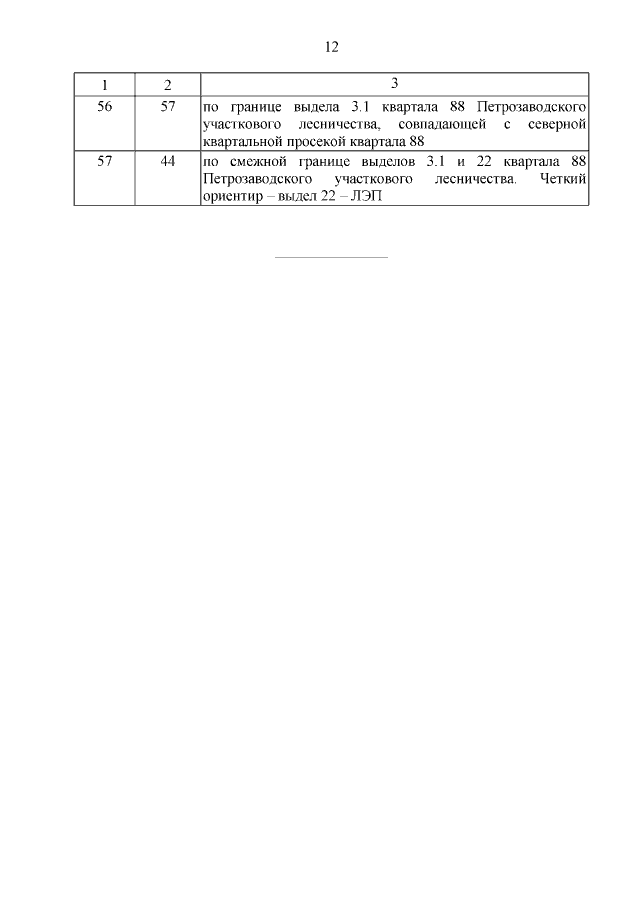 12

| 1 | 2 | 3 |
|---|---|---|
| 56 | 57 | по границе выдела 3.1 квартала 88 Петрозаводского участкового лесничества, совпадающей с северной квартальной просекой квартала 88 |
| 57 | 44 | по смежной границе выделов 3.1 и 22 квартала 88 Петрозаводского участкового лесничества. Четкий ориентир – выдел 22 – ЛЭП |